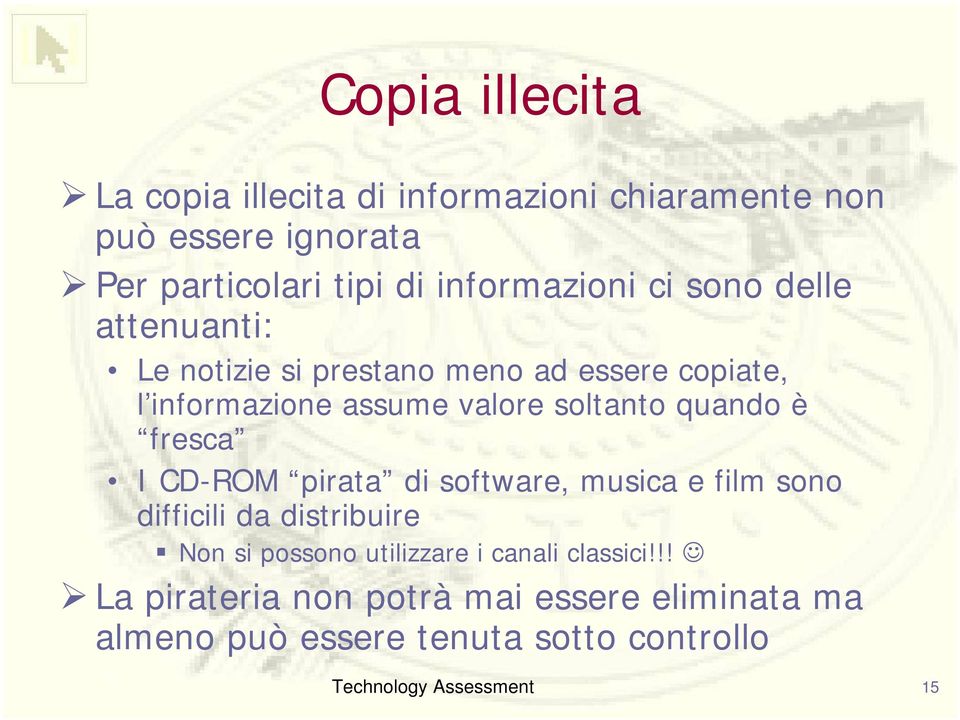 Copia illecita

➢ La copia illecita di informazioni chiaramente non può essere ignorata

➢ Per particolari tipi di informazioni ci sono delle attenuanti:

• Le notizie si prestano meno ad essere copiate, l'informazione assume valore soltanto quando è "fresca"

• I CD-ROM "pirata" di software, musica e film sono difficili da distribuire

▪ Non si possono utilizzare i canali classici!!! ☺

➢ La pirateria non potrà mai essere eliminata ma almeno può essere tenuta sotto controllo

Technology Assessment

15